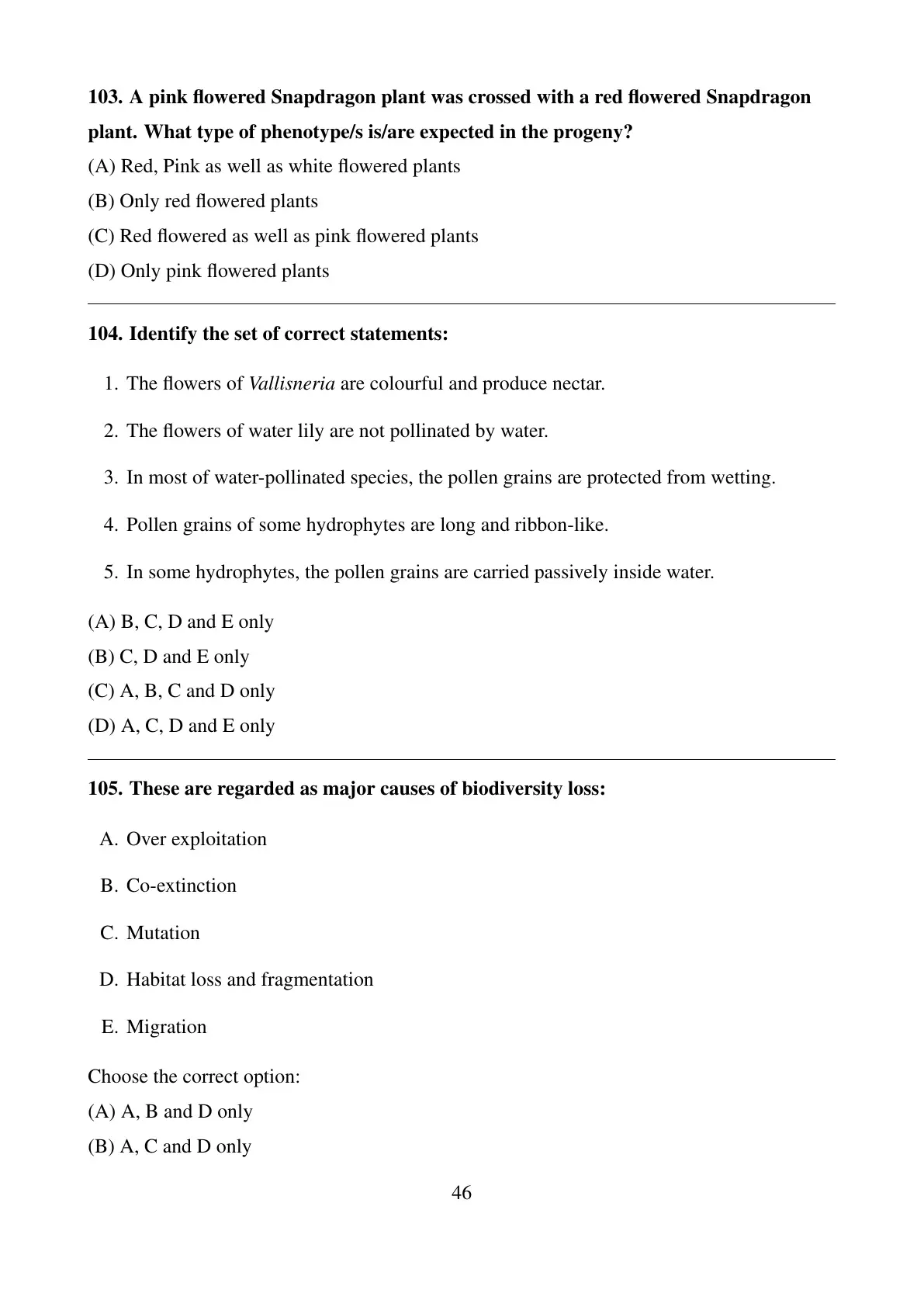 103. A pink flowered Snapdragon plant was crossed with a red flowered Snapdragon plant. What type of phenotype/s is/are expected in the progeny?
(A) Red, Pink as well as white flowered plants
(B) Only red flowered plants
(C) Red flowered as well as pink flowered plants
(D) Only pink flowered plants

104. Identify the set of correct statements:

1. The flowers of Vallisneria are colourful and produce nectar.
2. The flowers of water lily are not pollinated by water.
3. In most of water-pollinated species, the pollen grains are protected from wetting.
4. Pollen grains of some hydrophytes are long and ribbon-like.
5. In some hydrophytes, the pollen grains are carried passively inside water.

(A) B, C, D and E only
(B) C, D and E only
(C) A, B, C and D only
(D) A, C, D and E only

105. These are regarded as major causes of biodiversity loss:

A. Over exploitation
B. Co-extinction
C. Mutation
D. Habitat loss and fragmentation
E. Migration

Choose the correct option:
(A) A, B and D only
(B) A, C and D only

46